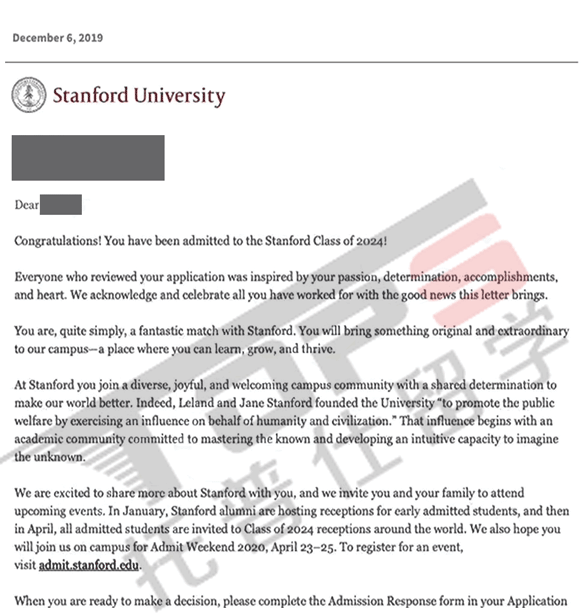 December 6, 2019

Stanford University

Dear

Congratulations! You have been admitted to the Stanford Class of 2024!

Everyone who reviewed your application was inspired by your passion, determination, accomplishments, and heart. We acknowledge and celebrate all you have worked for with the good news this letter brings.

You are, quite simply, a fantastic match with Stanford. You will bring something original and extraordinary to our campus—a place where you can learn, grow, and thrive.

At Stanford you join a diverse, joyful, and welcoming campus community with a shared determination to make our world better. Indeed, Leland and Jane Stanford founded the University "to promote the public welfare by exercising an influence on behalf of humanity and civilization." That influence begins with an academic community committed to mastering the known and developing an intuitive capacity to imagine the unknown.

We are excited to share more about Stanford with you, and we invite you and your family to attend upcoming events. In January, Stanford alumni are hosting receptions for early admitted students, and then in April, all admitted students are invited to Class of 2024 receptions around the world. We also hope you will join us on campus for Admit Weekend 2020, April 23–25. To register for an event, visit admit.stanford.edu.

When you are ready to make a decision, please complete the Admission Response form in your Application

TOP 托普仕留学